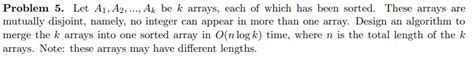 **Problem 5.** Let $A_1, A_2, ..., A_k$ be $k$ arrays, each of which has been sorted. These arrays are mutually disjoint, namely, no integer can appear in more than one array. Design an algorithm to merge the $k$ arrays into one sorted array in $O(n \log k)$ time, where $n$ is the total length of the $k$ arrays. Note: these arrays may have different lengths.